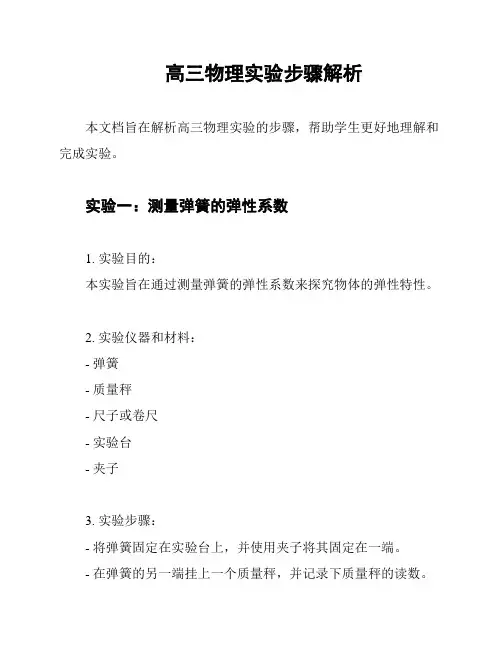 高三物理实验步骤解析

本文档旨在解析高三物理实验的步骤，帮助学生更好地理解和完成实验。

实验一：测量弹簧的弹性系数

1. 实验目的：
本实验旨在通过测量弹簧的弹性系数来探究物体的弹性特性。

2. 实验仪器和材料：
- 弹簧
- 质量秤
- 尺子或卷尺
- 实验台
- 夹子

3. 实验步骤：
- 将弹簧固定在实验台上，并使用夹子将其固定在一端。
- 在弹簧的另一端挂上一个质量秤，并记录下质量秤的读数。